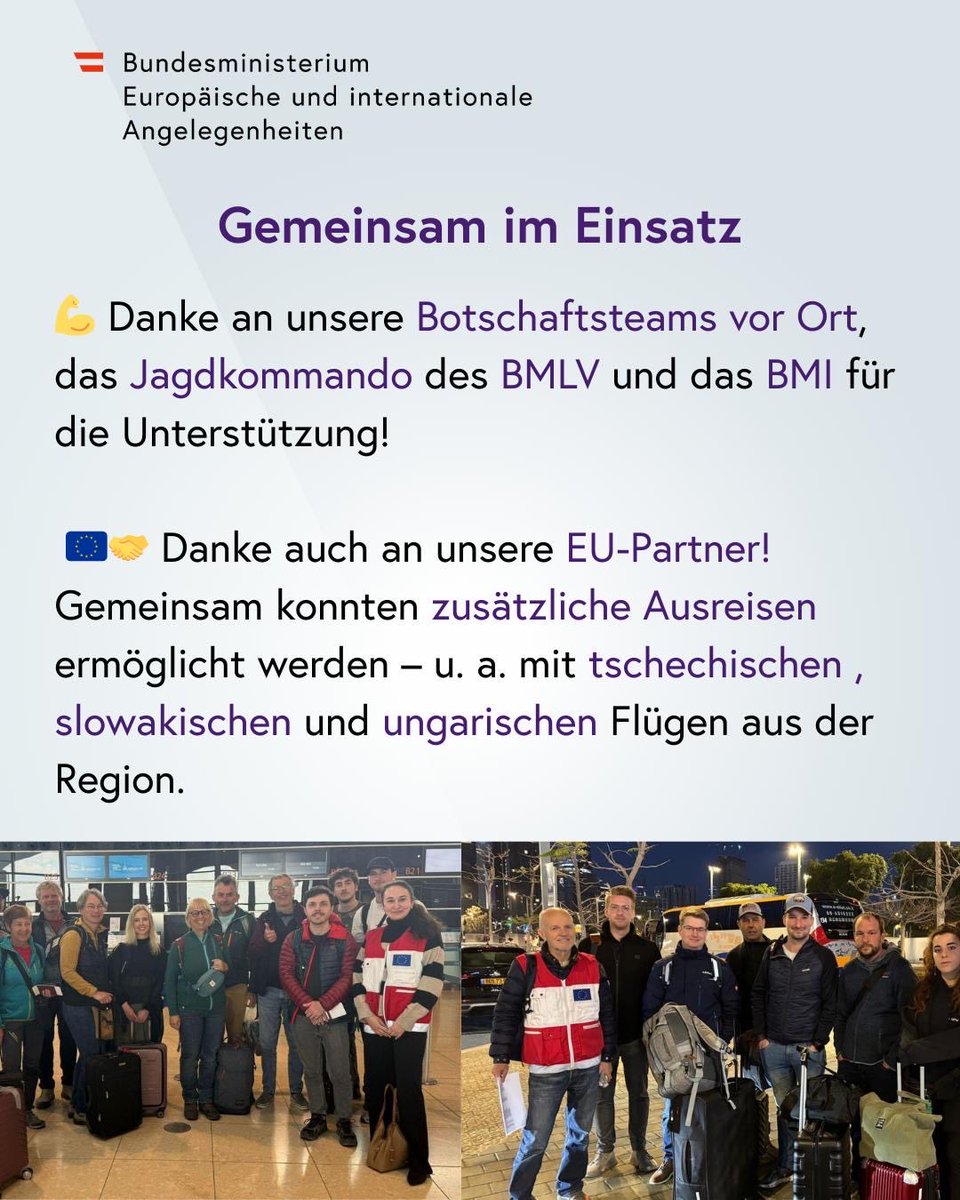 Bundesministerium
Europäische und internationale
Angelegenheiten

Gemeinsam im Einsatz

💪 Danke an unsere Botschaftsteams vor Ort, das Jagdkommando des BMLV und das BMI für die Unterstützung!

🇪🇺🤝 Danke auch an unsere EU-Partner! Gemeinsam konnten zusätzliche Ausreisen ermöglicht werden – u. a. mit tschechischen , slowakischen und ungarischen Flügen aus der Region.